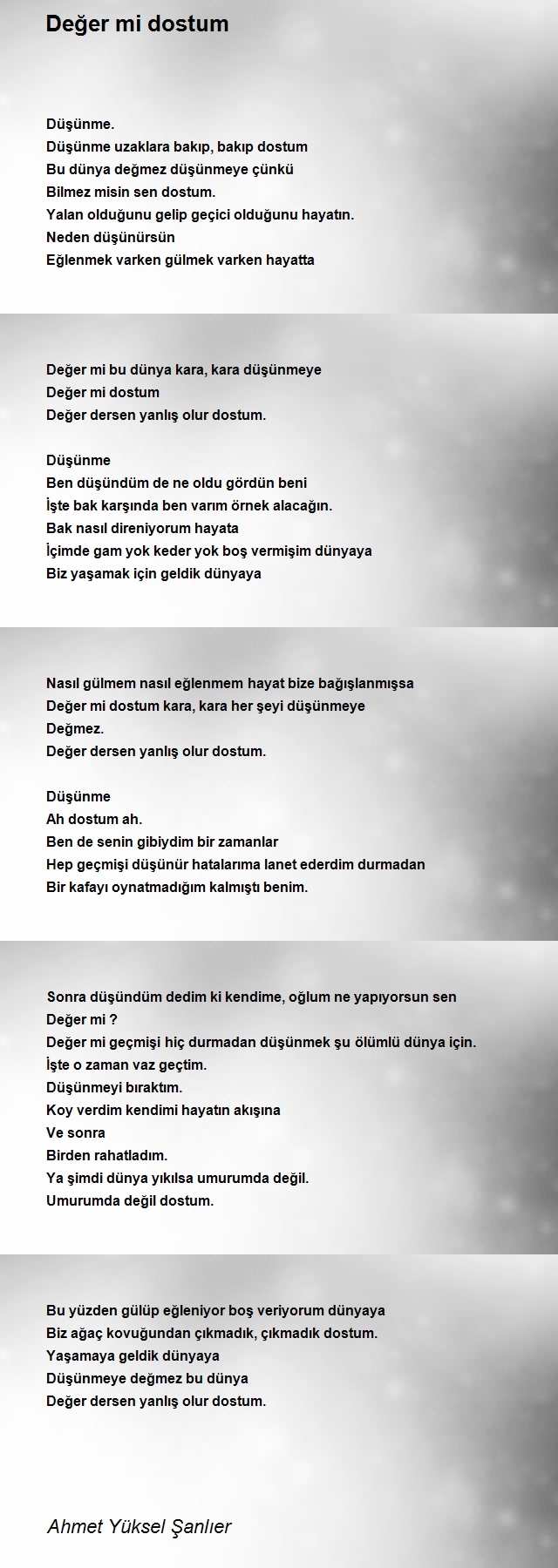 Değer mi dostum

Düşünme.
Düşünme uzaklara bakıp, bakıp dostum
Bu dünya değmez düşünmeye çünkü
Bilmez misin sen dostum.
Yalan olduğunu gelip geçici olduğunu hayatın.
Neden düşünürsün
Eğlenmek varken gülmek varken hayatta

Değer mi bu dünya kara, kara düşünmeye
Değer mi dostum
Değer dersen yanlış olur dostum.

Düşünme
Ben düşündüm de ne oldu gördün beni
İşte bak karşında ben varım örnek alacağın.
Bak nasıl direniyorum hayata
İçimde gam yok keder yok boş vermişim dünyaya
Biz yaşamak için geldik dünyaya

Nasıl gülmem nasıl eğlenmem hayat bize bağışlanmışsa
Değer mi dostum kara, kara her şeyi düşünmeye
Değmez.
Değer dersen yanlış olur dostum.

Düşünme
Ah dostum ah.
Ben de senin gibiydim bir zamanlar
Hep geçmişi düşünür hatalarıma lanet ederdim durmadan
Bir kafayı oynatmadığım kalmıştı benim.

Sonra düşündüm dedim ki kendime, oğlum ne yapıyorsun sen
Değer mi ?
Değer mi geçmişi hiç durmadan düşünmek şu ölümlü dünya için.
İşte o zaman vaz geçtim.
Düşünmeyi bıraktım.
Koy verdim kendimi hayatın akışına
Ve sonra
Birden rahatladım.
Ya şimdi dünya yıkılsa umurumda değil.
Umurumda değil dostum.

Bu yüzden gülüp eğleniyor boş veriyorum dünyaya
Biz ağaç kovuğundan çıkmadık, çıkmadık dostum.
Yaşamaya geldik dünyaya
Düşünmeye değmez bu dünya
Değer dersen yanlış olur dostum.

Ahmet Yüksel Şanlıer